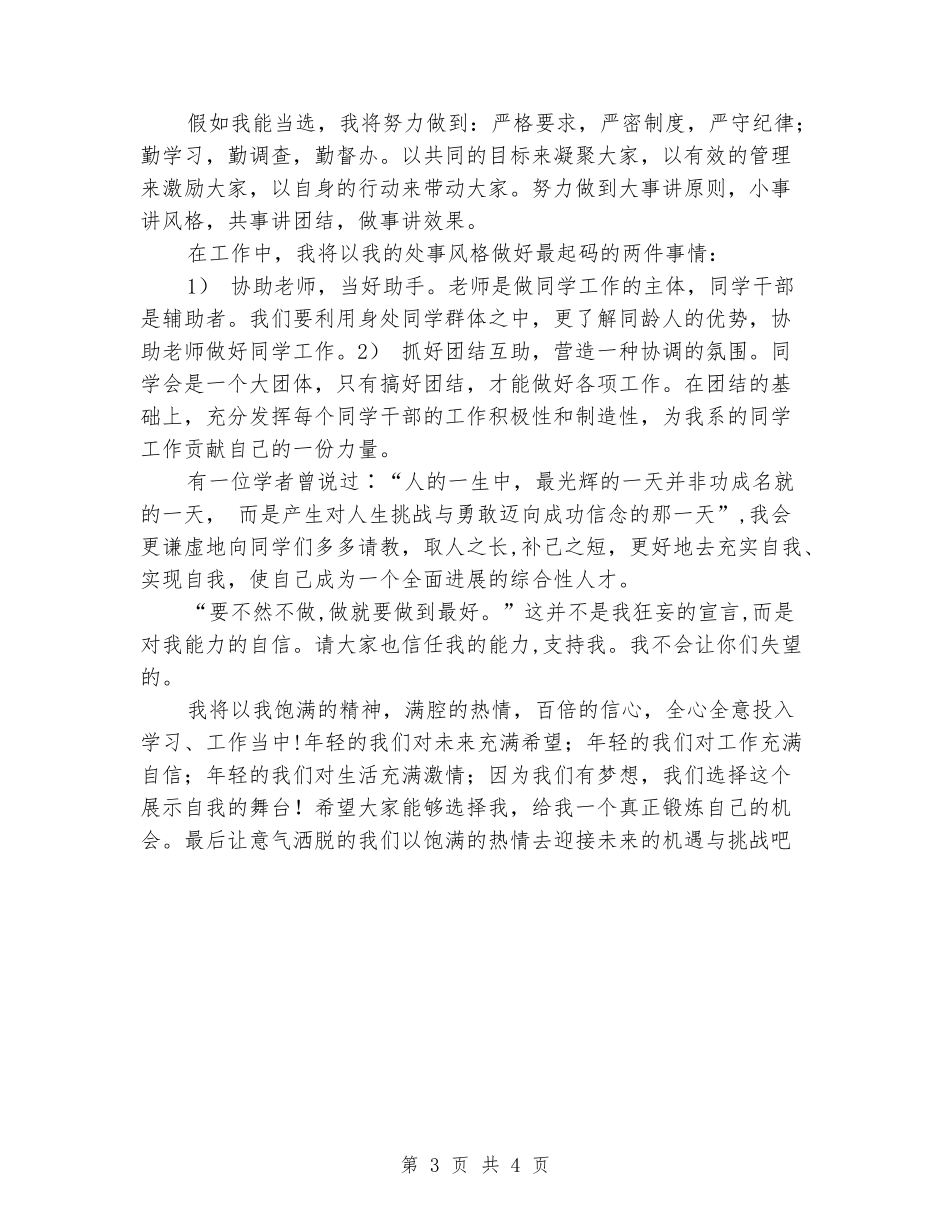 假如我能当选，我将努力做到：严格要求，严密制度，严守纪律；勤学习，勤调查，勤督办。以共同的目标来凝聚大家，以有效的管理来激励大家，以自身的行动来带动大家。努力做到大事讲原则，小事讲风格，共事讲团结，做事讲效果。

在工作中，我将以我的处事风格做好最起码的两件事情：

1） 协助老师，当好助手。老师是做同学工作的主体，同学干部是辅助者。我们要利用身处同学群体之中，更了解同龄人的优势，协助老师做好同学工作。2） 抓好团结互助，营造一种协调的氛围。同学会是一个大团体，只有搞好团结，才能做好各项工作。在团结的基础上，充分发挥每个同学干部的工作积极性和制造性，为我系的同学工作贡献自己的一份力量。

有一位学者曾说过：“人的一生中，最光辉的一天并非功成名就的一天， 而是产生对人生挑战与勇敢迈向成功信念的那一天”,我会更谦虚地向同学们多多请教，取人之长,补己之短，更好地去充实自我、实现自我，使自己成为一个全面进展的综合性人才。

“要不然不做,做就要做到最好。”这并不是我狂妄的宣言,而是对我能力的自信。请大家也信任我的能力,支持我。我不会让你们失望的。

我将以我饱满的精神，满腔的热情，百倍的信心，全心全意投入学习、工作当中!年轻的我们对未来充满希望；年轻的我们对工作充满自信；年轻的我们对生活充满激情；因为我们有梦想，我们选择这个展示自我的舞台！希望大家能够选择我，给我一个真正锻炼自己的机会。最后让意气洒脱的我们以饱满的热情去迎接未来的机遇与挑战吧

第 3 页 共 4 页